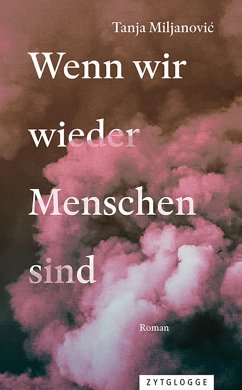 Tanja Miljanović

Wenn wir wieder Menschen sind

Roman

ZYTGLOGGE